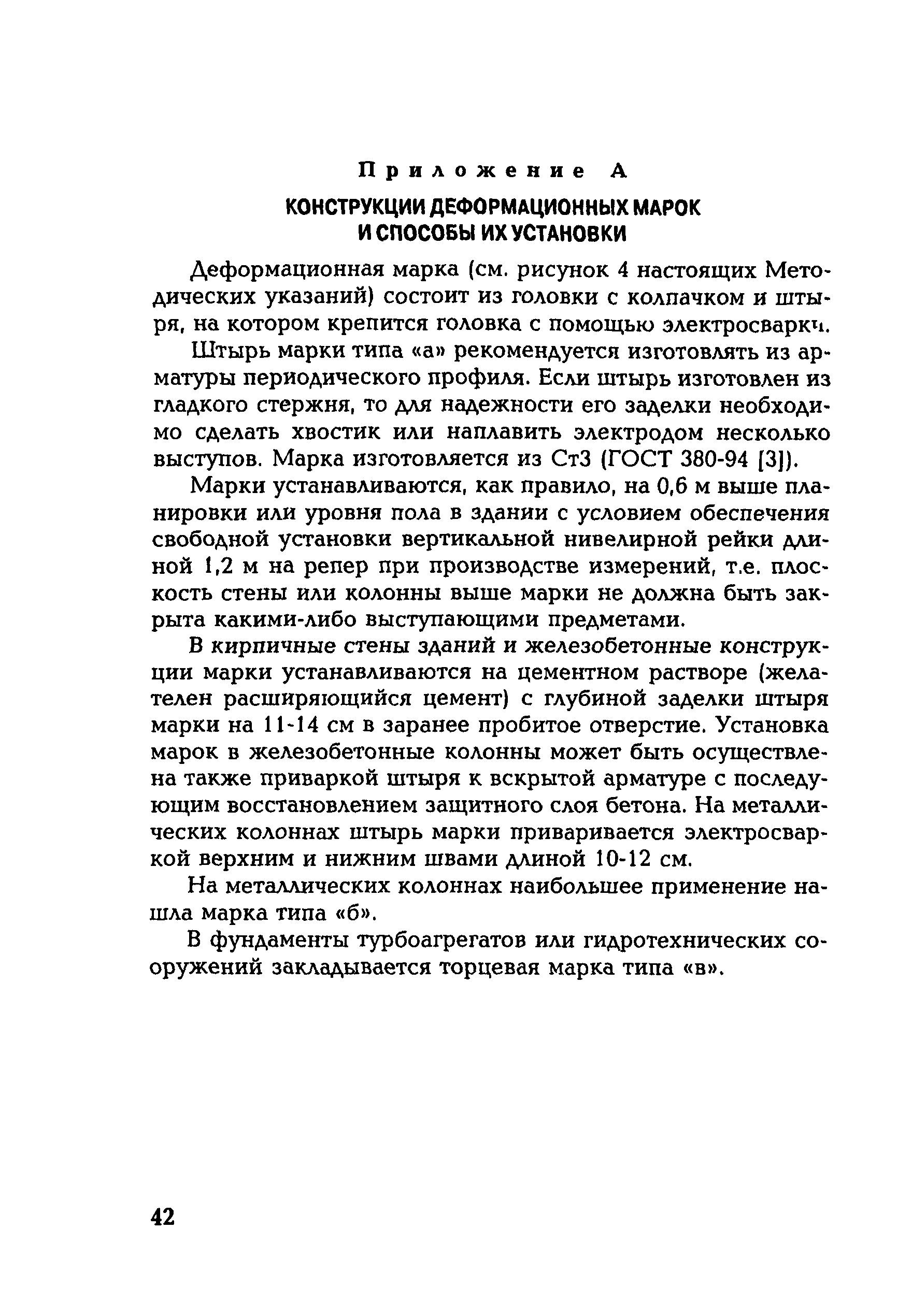 Приложение А

КОНСТРУКЦИИ ДЕФОРМАЦИОННЫХ МАРОК И СПОСОБЫ ИХ УСТАНОВКИ

Деформационная марка (см. рисунок 4 настоящих Методических указаний) состоит из головки с колпачком и штыря, на котором крепится головка с помощью электросварки.

Штырь марки типа «а» рекомендуется изготовлять из арматуры периодического профиля. Если штырь изготовлен из гладкого стержня, то для надежности его заделки необходимо сделать хвостик или наплавить электродом несколько выступов. Марка изготовляется из Ст3 (ГОСТ 380-94 [3]).

Марки устанавливаются, как правило, на 0,6 м выше планировки или уровня пола в здании с условием обеспечения свободной установки вертикальной нивелирной рейки длиной 1,2 м на репер при производстве измерений, т.е. плоскость стены или колонны выше марки не должна быть закрыта какими-либо выступающими предметами.

В кирпичные стены зданий и железобетонные конструкции марки устанавливаются на цементном растворе (желателен расширяющийся цемент) с глубиной заделки штыря марки на 11-14 см в заранее пробитое отверстие. Установка марок в железобетонные колонны может быть осуществлена также приваркой штыря к вскрытой арматуре с последующим восстановлением защитного слоя бетона. На металлических колоннах штырь марки приваривается электросваркой верхним и нижним швами длиной 10-12 см.

На металлических колоннах наибольшее применение нашла марка типа «б».

В фундаменты турбоагрегатов или гидротехнических сооружений закладывается торцевая марка типа «в».

42